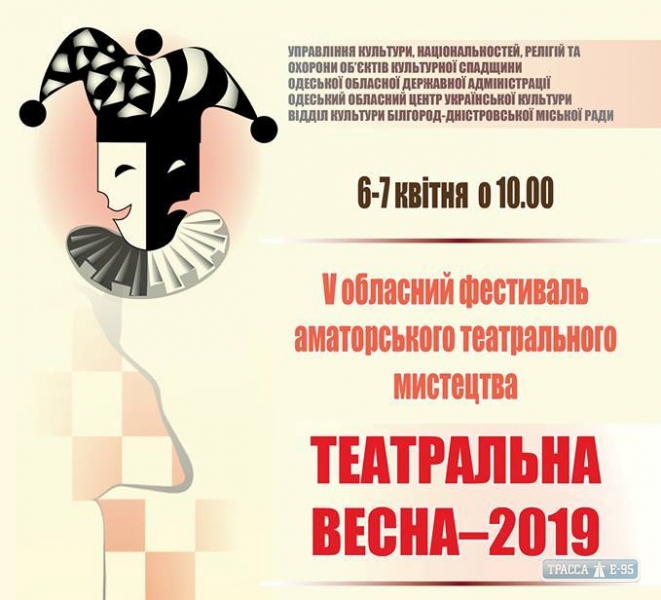 УПРАВЛІННЯ КУЛЬТУРИ, НАЦІОНАЛЬНОСТЕЙ, РЕЛІГІЙ ТА ОХОРОНИ ОБ'ЄКТІВ КУЛЬТУРНОЇ СПАДЩИНИ ОДЕСЬКОЇ ОБЛАСНОЇ ДЕРЖАВНОЇ АДМІНІСТРАЦІЇ
ОДЕСЬКИЙ ОБЛАСНИЙ ЦЕНТР УКРАЇНСЬКОЇ КУЛЬТУРИ
ВІДДІЛ КУЛЬТУРИ БІЛГОРОД-ДНІСТРОВСЬКОЇ МІСЬКОЇ РАДИ

6-7 квітня о 10.00

V обласний фестиваль аматорського театрального мистецтва

ТЕАТРАЛЬНА ВЕСНА–2019

ТРАССА Е-95